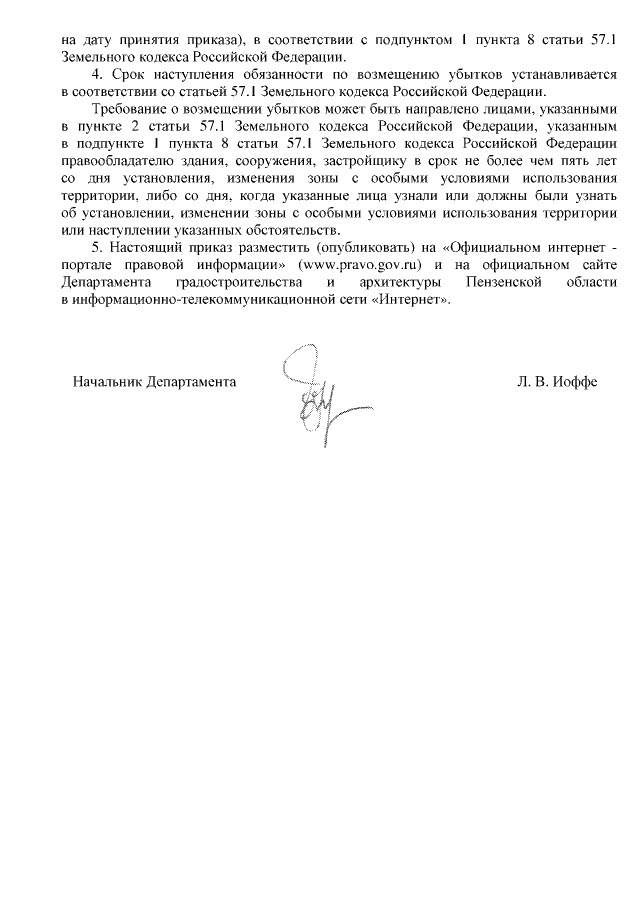 на дату принятия приказа), в соответствии с подпунктом 1 пункта 8 статьи 57.1 Земельного кодекса Российской Федерации.

4. Срок наступления обязанности по возмещению убытков устанавливается в соответствии со статьей 57.1 Земельного кодекса Российской Федерации.

Требование о возмещении убытков может быть направлено лицами, указанными в пункте 2 статьи 57.1 Земельного кодекса Российской Федерации, указанным в подпункте 1 пункта 8 статьи 57.1 Земельного кодекса Российской Федерации правообладателю здания, сооружения, застройщику в срок не более чем пять лет со дня установления, изменения зоны с особыми условиями использования территории, либо со дня, когда указанные лица узнали или должны были узнать об установлении, изменении зоны с особыми условиями использования территории или наступлении указанных обстоятельств.

5. Настоящий приказ разместить (опубликовать) на «Официальном интернет - портале правовой информации» (www.pravo.gov.ru) и на официальном сайте Департамента градостроительства и архитектуры Пензенской области в информационно-телекоммуникационной сети «Интернет».

Начальник Департамента

Л. В. Иоффе